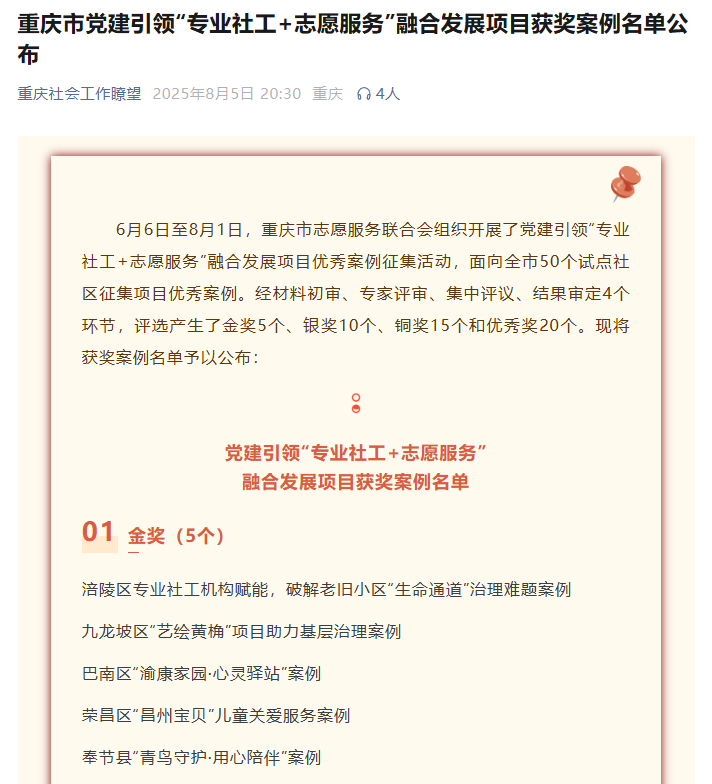 重庆市党建引领“专业社工+志愿服务”融合发展项目获奖案例名单公布

重庆社会工作瞭望 2025年8月5日 20:30 重庆 4人

6月6日至8月1日，重庆市志愿服务联合会组织开展了党建引领“专业社工+志愿服务”融合发展项目优秀案例征集活动，面向全市50个试点社区征集项目优秀案例。经材料初审、专家评审、集中评议、结果审定4个环节，评选产生了金奖5个、银奖10个、铜奖15个和优秀奖20个。现将获奖案例名单予以公布：

党建引领“专业社工+志愿服务”
融合发展项目获奖案例名单

01 金奖（5个）

涪陵区专业社工机构赋能，破解老旧小区“生命通道”治理难题案例

九龙坡区“艺绘黄桷”项目助力基层治理案例

巴南区“渝康家园·心灵驿站”案例

荣昌区“昌州宝贝”儿童关爱服务案例

奉节县“青鸟守护·用心陪伴”案例